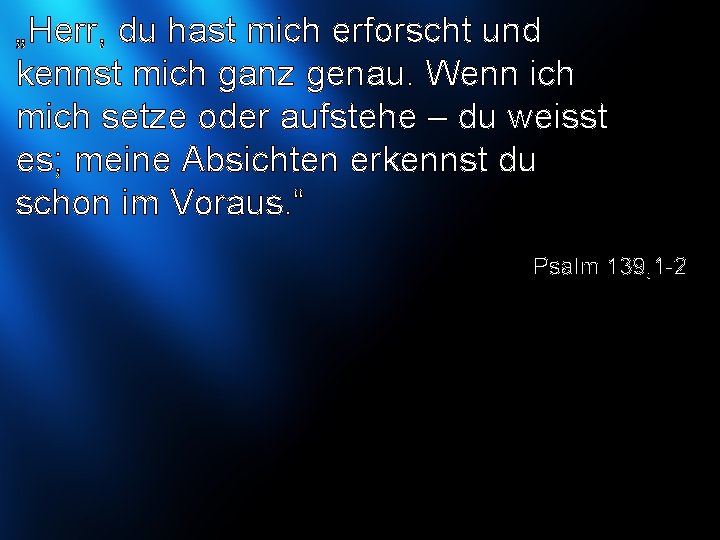 „Herr, du hast mich erforscht und kennst mich ganz genau. Wenn ich mich setze oder aufstehe – du weisst es; meine Absichten erkennst du schon im Voraus.“

Psalm 139,1-2